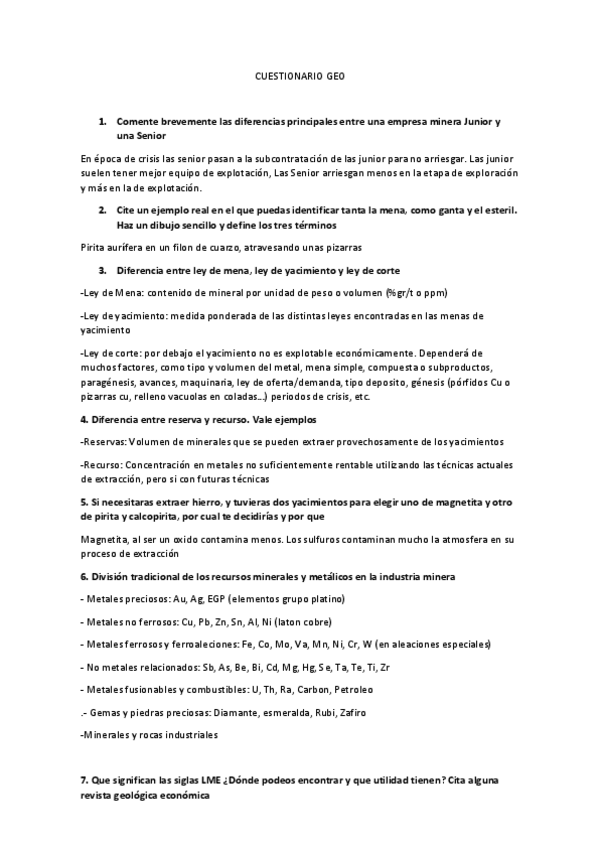 CUESTIONARIO GEO

1. Comente brevemente las diferencias principales entre una empresa minera Junior y una Senior

En época de crisis las senior pasan a la subcontratación de las junior para no arriesgar. Las junior suelen tener mejor equipo de explotación, Las Senior arriesgan menos en la etapa de exploración y más en la de explotación.

2. Cite un ejemplo real en el que puedas identificar tanta la mena, como ganta y el esteril. Haz un dibujo sencillo y define los tres términos

Pirita aurífera en un filon de cuarzo, atravesando unas pizarras

3. Diferencia entre ley de mena, ley de yacimiento y ley de corte

-Ley de Mena: contenido de mineral por unidad de peso o volumen (%gr/t o ppm)

-Ley de yacimiento: medida ponderada de las distintas leyes encontradas en las menas de yacimiento

-Ley de corte: por debajo el yacimiento no es explotable económicamente. Dependerá de muchos factores, como tipo y volumen del metal, mena simple, compuesta o subproductos, paragénesis, avances, maquinaria, ley de oferta/demanda, tipo deposito, génesis (pórfidos Cu o pizarras cu, relleno vacuolas en coladas...) periodos de crisis, etc.

4. Diferencia entre reserva y recurso. Vale ejemplos

-Reservas: Volumen de minerales que se pueden extraer provechosamente de los yacimientos

-Recurso: Concentración en metales no suficientemente rentable utilizando las técnicas actuales de extracción, pero si con futuras técnicas

5. Si necesitaras extraer hierro, y tuvieras dos yacimientos para elegir uno de magnetita y otro de pirita y calcopirita, por cual te decidirías y por que

Magnetita, al ser un oxido contamina menos. Los sulfuros contaminan mucho la atmosfera en su proceso de extracción

6. División tradicional de los recursos minerales y metálicos en la industria minera

- Metales preciosos: Au, Ag, EGP (elementos grupo platino)

- Metales no ferrosos: Cu, Pb, Zn, Sn, Al, Ni (laton cobre)

- Metales ferrosos y ferroaleciones: Fe, Co, Mo, Va, Mn, Ni, Cr, W (en aleaciones especiales)

- No metales relacionados: Sb, As, Be, Bi, Cd, Mg, Hg, Se, Ta, Te, Ti, Zr

- Metales fusionables y combustibles: U, Th, Ra, Carbon, Petroleo

.- Gemas y piedras preciosas: Diamante, esmeralda, Rubi, Zafiro

-Minerales y rocas industriales

7. Que significan las siglas LME ¿Dónde podeos encontrar y que utilidad tienen? Cita alguna revista geológica económica